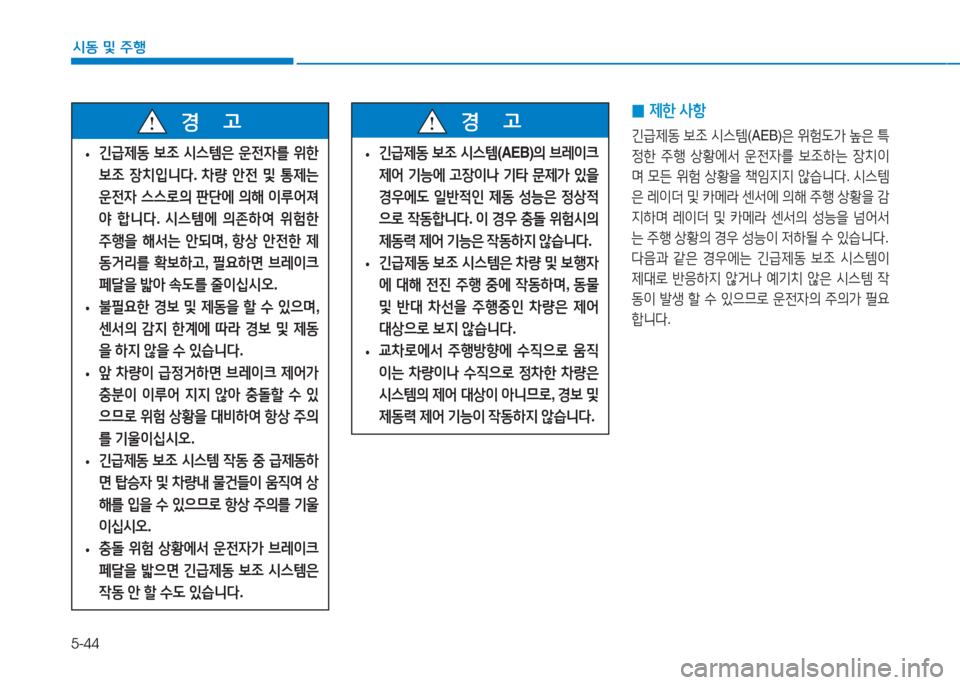 시동 및 주행

경 고

• 긴급제동 보조 시스템은 운전자를 위한 보조 장치입니다. 차량 안전 및 통제는 운전자 스스로의 판단에 의해 이루어져야 합니다. 시스템에 의존하여 위험한 주행을 해서는 안되며, 항상 안전한 제동거리를 확보하고, 필요하면 브레이크 페달을 밟아 속도를 줄이십시오.

• 불필요한 경보 및 제동을 할 수 있으며, 센서의 감지 한계에 따라 경보 및 제동을 하지 않을 수 있습니다.

• 앞 차량이 급정거하면 브레이크 제어가 충분이 이루어 지지 않아 충돌할 수 있으므로 위험 상황을 대비하여 항상 주의를 기울이십시오.

• 긴급제동 보조 시스템 작동 중 급제동하면 탑승자 및 차량내 물건들이 움직여 상해를 입을 수 있으므로 항상 주의를 기울이십시오.

• 충돌 위험 상황에서 운전자가 브레이크 페달을 밟으면 긴급제동 보조 시스템은 작동 안 할 수도 있습니다.

경 고

• 긴급제동 보조 시스템(AEB)의 브레이크 제어 기능에 고장이나 기타 문제가 있을 경우에도 일반적인 제동 성능은 정상적으로 작동합니다. 이 경우 충돌 위험시의 제동력 제어 기능은 작동하지 않습니다.

• 긴급제동 보조 시스템은 차량 및 보행자에 대해 전진 주행 중에 작동하며, 동물 및 반대 차선을 주행중인 차량은 제어 대상으로 보지 않습니다.

• 교차로에서 주행방향에 수직으로 움직이는 차량이나 수직으로 정차한 차량은 시스템의 제어 대상이 아니므로, 경보 및 제동력 제어 기능이 작동하지 않습니다.

■ 제한 사항

긴급제동 보조 시스템(AEB)은 위험도가 높은 특정한 주행 상황에서 운전자를 보조하는 장치이며 모든 위험 상황을 책임지지 않습니다. 시스템은 레이더 및 카메라 센서에 의해 주행 상황을 감지하며 레이더 및 카메라 센서의 성능을 넘어서는 주행 상황의 경우 성능이 저하될 수 있습니다. 다음과 같은 경우에는 긴급제동 보조 시스템이 제대로 반응하지 않거나 예기치 않은 시스템 작동이 발생 할 수 있으므로 운전자의 주의가 필요합니다.

5-44

carmanualsonline.info